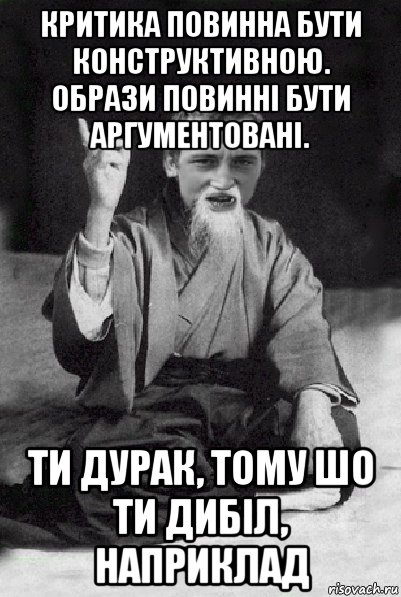 КРИТИКА ПОВИННА БУТИ КОНСТРУКТИВНОЮ. ОБРАЗИ ПОВИННІ БУТИ АРГУМЕНТОВАНІ.

ТИ ДУРАК, ТОМУ ШО ТИ ДИБІЛ, НАПРИКЛАД

risovach.ru